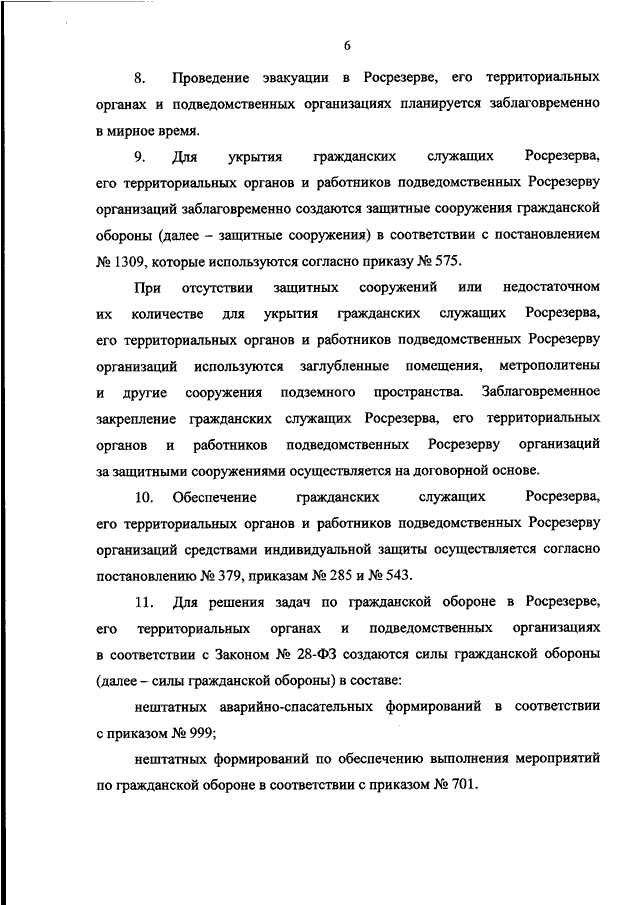 6

8. Проведение эвакуации в Росрезерве, его территориальных органах и подведомственных организациях планируется заблаговременно в мирное время.

9. Для укрытия гражданских служащих Росрезерва, его территориальных органов и работников подведомственных Росрезерву организаций заблаговременно создаются защитные сооружения гражданской обороны (далее – защитные сооружения) в соответствии с постановлением № 1309, которые используются согласно приказу № 575.

При отсутствии защитных сооружений или недостаточном их количестве для укрытия гражданских служащих Росрезерва, его территориальных органов и работников подведомственных Росрезерву организаций используются заглубленные помещения, метрополитены и другие сооружения подземного пространства. Заблаговременное закрепление гражданских служащих Росрезерва, его территориальных органов и работников подведомственных Росрезерву организаций за защитными сооружениями осуществляется на договорной основе.

10. Обеспечение гражданских служащих Росрезерва, его территориальных органов и работников подведомственных Росрезерву организаций средствами индивидуальной защиты осуществляется согласно постановлению № 379, приказам № 285 и № 543.

11. Для решения задач по гражданской обороне в Росрезерве, его территориальных органах и подведомственных организациях в соответствии с Законом № 28-ФЗ создаются силы гражданской обороны (далее – силы гражданской обороны) в составе:

нештатных аварийно-спасательных формирований в соответствии с приказом № 999;

нештатных формирований по обеспечению выполнения мероприятий по гражданской обороне в соответствии с приказом № 701.